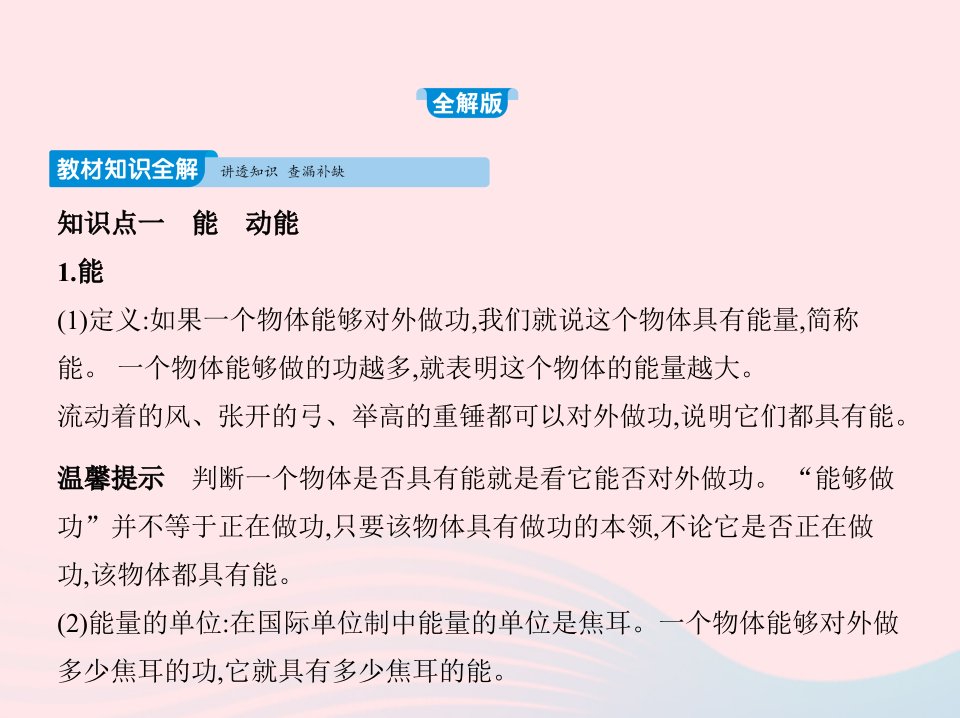 全解版

教材知识全解 讲透知识 查漏补缺

知识点一 能 动能

1.能

(1)定义:如果一个物体能够对外做功,我们就说这个物体具有能量,简称能。 一个物体能够做的功越多,就表明这个物体的能量越大。

流动着的风、张开的弓、举高的重锤都可以对外做功,说明它们都具有能。

温馨提示 判断一个物体是否具有能就是看它能否对外做功。 “能够做功”并不等于正在做功,只要该物体具有做功的本领,不论它是否正在做功,该物体都具有能。

(2)能量的单位:在国际单位制中能量的单位是焦耳。一个物体能够对外做多少焦耳的功,它就具有多少焦耳的能。